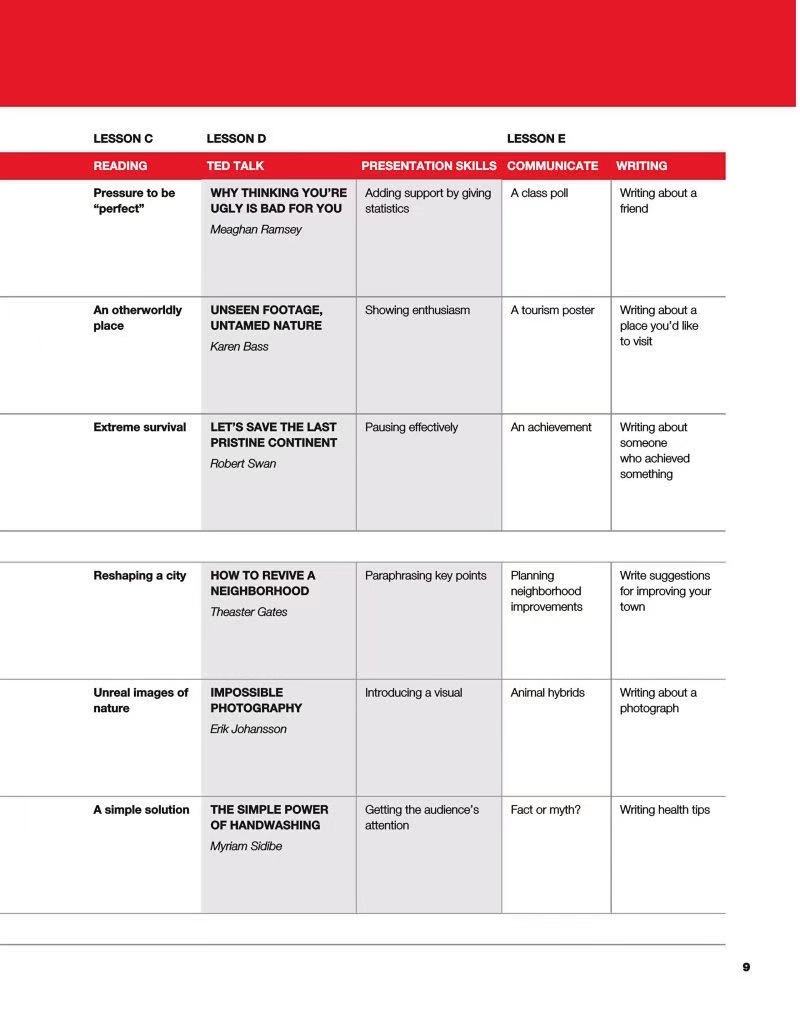 | LESSON C | LESSON D | | LESSON E | |
|---|---|---|---|---|
| READING | TED TALK | PRESENTATION SKILLS | COMMUNICATE | WRITING |
| Pressure to be "perfect" | WHY THINKING YOU'RE UGLY IS BAD FOR YOU Meaghan Ramsey | Adding support by giving statistics | A class poll | Writing about a friend |
| An otherworldly place | UNSEEN FOOTAGE, UNTAMED NATURE Karen Bass | Showing enthusiasm | A tourism poster | Writing about a place you'd like to visit |
| Extreme survival | LET'S SAVE THE LAST PRISTINE CONTINENT Robert Swan | Pausing effectively | An achievement | Writing about someone who achieved something |
| Reshaping a city | HOW TO REVIVE A NEIGHBORHOOD Theaster Gates | Paraphrasing key points | Planning neighborhood improvements | Write suggestions for improving your town |
| Unreal images of nature | IMPOSSIBLE PHOTOGRAPHY Erik Johansson | Introducing a visual | Animal hybrids | Writing about a photograph |
| A simple solution | THE SIMPLE POWER OF HANDWASHING Myriam Sidibe | Getting the audience's attention | Fact or myth? | Writing health tips |

9